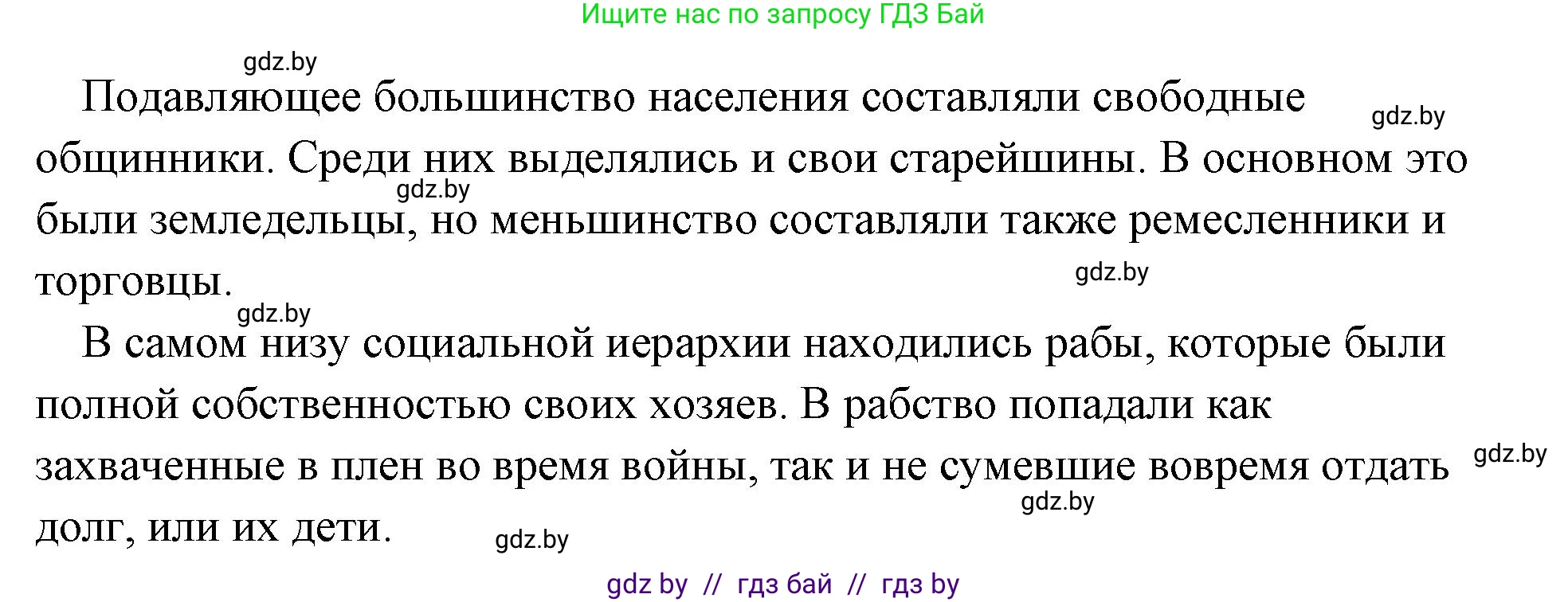 Ищите нас по запросу ГДЗ Бай

gdz.by

Подавляющее большинство населения составляли свободные общинники. Среди них выделялись и свои старейшины. В основном это были земледельцы, но меньшинство составляли также ремесленники и торговцы.

gdz.by

gdz.by

gdz.by

gdz.by

В самом низу социальной иерархии находились рабы, которые были полной собственностью своих хозяев. В рабство попадали как захваченные в плен во время войны, так и не сумевшие вовремя отдать долг, или их дети.

gdz.by

gdz.by

gdz.by

gdz by // гдз бай // гдз by